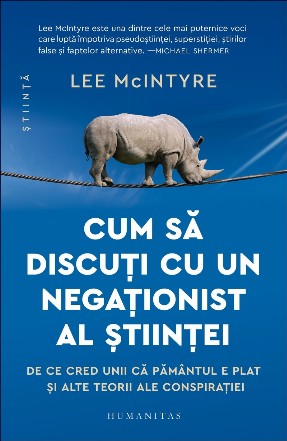 Lee McIntyre este una dintre cele mai puternice voci care luptă împotriva pseudoștiinței, superstiției, știrilor false și faptelor alternative. —MICHAEL SHERMER

ȘTIINȚĂ

LEE McINTYRE

CUM SĂ DISCUȚI CU UN NEGAȚIONIST AL ȘTIINȚEI

DE CE CRED UNII CĂ PĂMÂNTUL E PLAT ȘI ALTE TEORII ALE CONSPIRAȚIEI

HUMANITAS